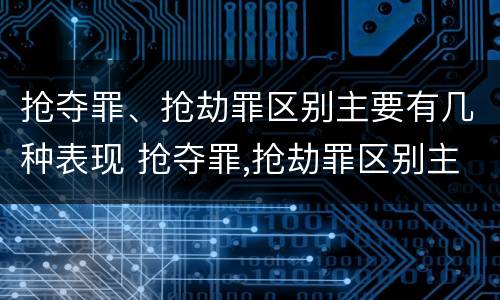 抢夺罪、抢劫罪区别主要有几种表现 抢夺罪,抢劫罪区别主